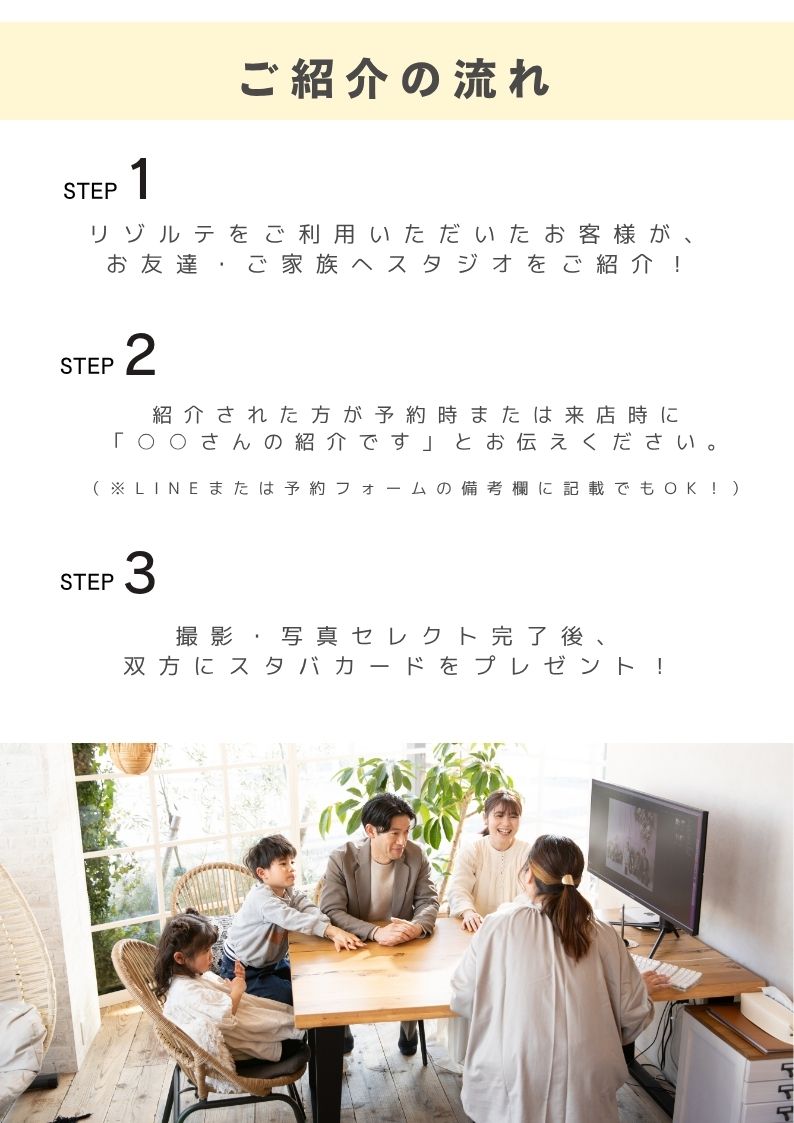 ご紹介の流れ

STEP 1

リゾルテをご利用いただいたお客様が、
お友達・ご家族へスタジオをご紹介！

STEP 2

紹介された方が予約時または来店時に
「○○さんの紹介です」とお伝えください。

（※LINEまたは予約フォームの備考欄に記載でもOK！）

STEP 3

撮影・写真セレクト完了後、
双方にスタバカードをプレゼント！